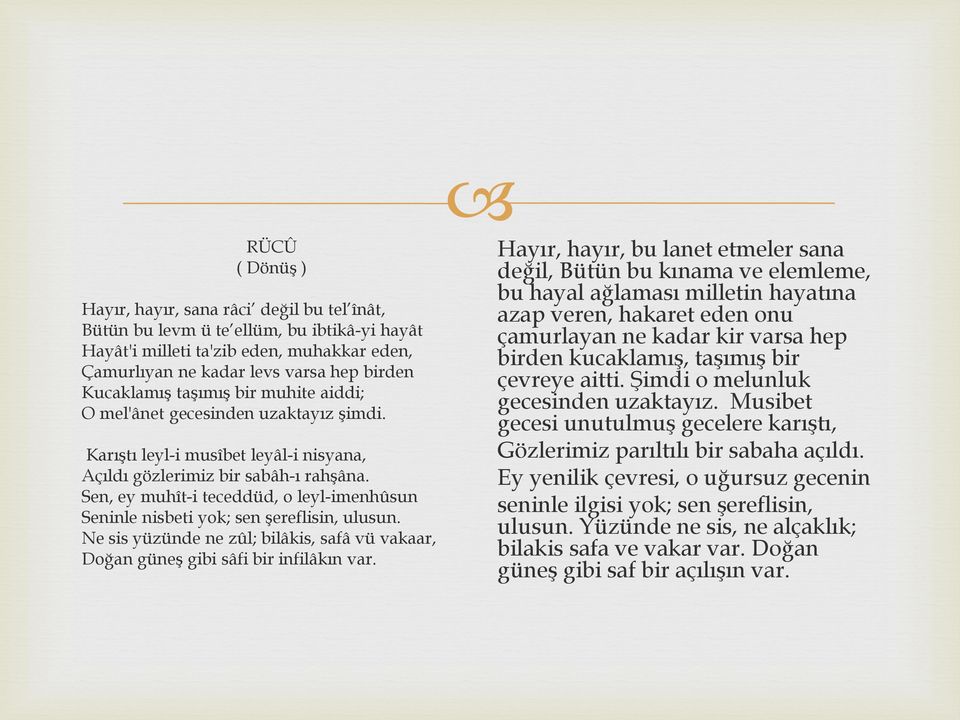 RÜCÛ
( Dönüş )

Hayır, hayır, sana râci' değil bu tel'înât,
Bütün bu levm ü te'ellüm, bu ibtikâ-yi hayât
Hayât'i milleti ta'zib eden, muhakkar eden,
Çamurlıyan ne kadar levs varsa hep birden
Kucaklamış taşımış bir muhite aiddi;
O mel'ânet gecesinden uzaktayız şimdi.

Karıştı leyl-i musîbet leyâl-i nisyana,
Açıldı gözlerimiz bir sabâh-ı rahşâna.
Sen, ey muhît-i teceddüd, o leyl-imenhûsun
Seninle nisbeti yok; sen şereflisin, ulusun.
Ne sis yüzünde ne zûl; bilâkis, safâ vü vakaar,
Doğan güneş gibi sâfi bir infilâkın var.

Hayır, hayır, bu lanet etmeler sana değil, Bütün bu kınama ve elemleme, bu hayal ağlaması milletin hayatına azap veren, hakaret eden onu çamurlayan ne kadar kir varsa hep birden kucaklamış, taşımış bir çevreye aitti. Şimdi o melunluk gecesinden uzaktayız. Musibet gecesi unutulmuş gecelere karıştı, Gözlerimiz parıltılı bir sabaha açıldı. Ey yenilik çevresi, o uğursuz gecenin seninle ilgisi yok; sen şereflisin, ulusun. Yüzünde ne sis, ne alçaklık; bilakis safa ve vakar var. Doğan güneş gibi saf bir açılışın var.